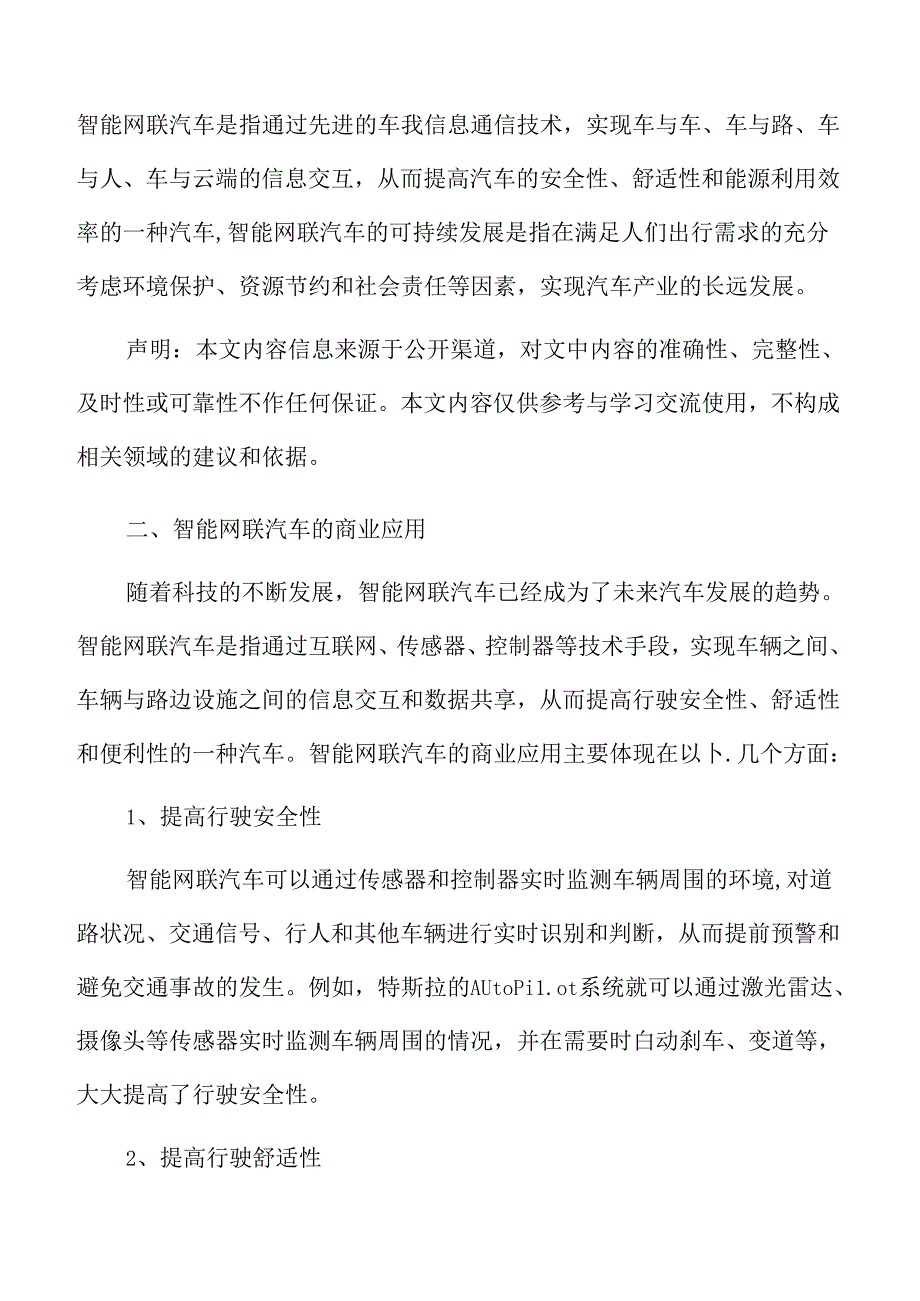 智能网联汽车是指通过先进的车我信息通信技术，实现车与车、车与路、车与人、车与云端的信息交互，从而提高汽车的安全性、舒适性和能源利用效率的一种汽车,智能网联汽车的可持续发展是指在满足人们出行需求的充分考虑环境保护、资源节约和社会责任等因素，实现汽车产业的长远发展。

声明：本文内容信息来源于公开渠道，对文中内容的准确性、完整性、及时性或可靠性不作任何保证。本文内容仅供参考与学习交流使用，不构成相关领域的建议和依据。

二、智能网联汽车的商业应用

随着科技的不断发展，智能网联汽车已经成为了未来汽车发展的趋势。智能网联汽车是指通过互联网、传感器、控制器等技术手段，实现车辆之间、车辆与路边设施之间的信息交互和数据共享，从而提高行驶安全性、舒适性和便利性的一种汽车。智能网联汽车的商业应用主要体现在以卜.几个方面：

1、提高行驶安全性

智能网联汽车可以通过传感器和控制器实时监测车辆周围的环境,对道路状况、交通信号、行人和其他车辆进行实时识别和判断，从而提前预警和避免交通事故的发生。例如，特斯拉的AUtoPi1.ot系统就可以通过激光雷达、摄像头等传感器实时监测车辆周围的情况，并在需要时白动刹车、变道等，大大提高了行驶安全性。

2、提高行驶舒适性